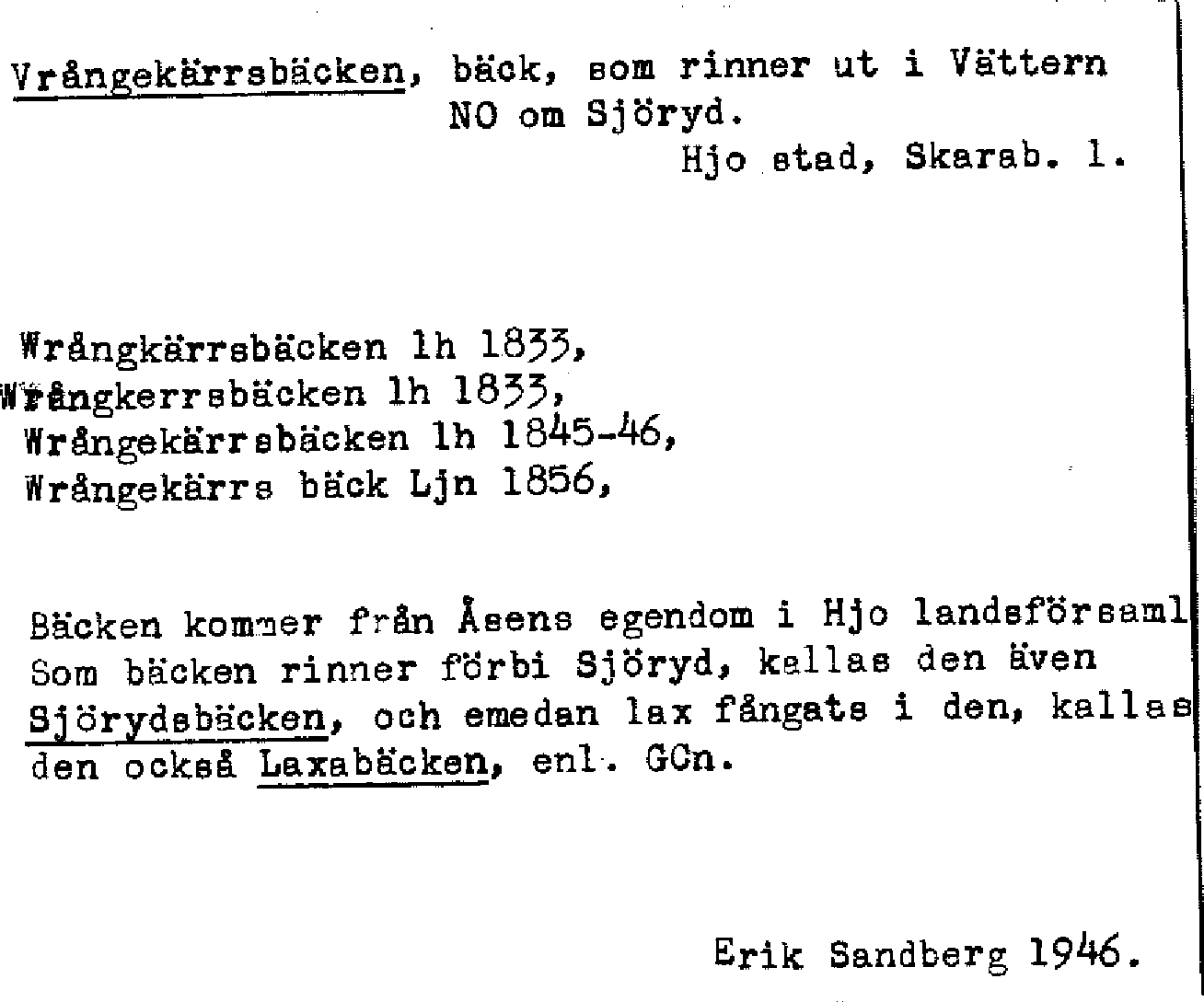 Vrångekärrsbäcken, bäck, som rinner ut i Vättern NO om Sjöryd.
Hjo stad, Skarab. l.

Wrångkärrsbäcken lh 1833,
Wrångkerrsbäcken lh 1833,
Wrångekärrsbäcken lh 1845-46,
Wrångekärrs bäck Ljn 1856,

Bäcken kommer från Åsens egendom i Hjo landsförsaml
Som bäcken rinner förbi Sjöryd, kallas den även Sjörydsbäcken, och emedan lax fångats i den, kallas den också Laxabäcken, enl. GCn.

Erik Sandberg 1946.